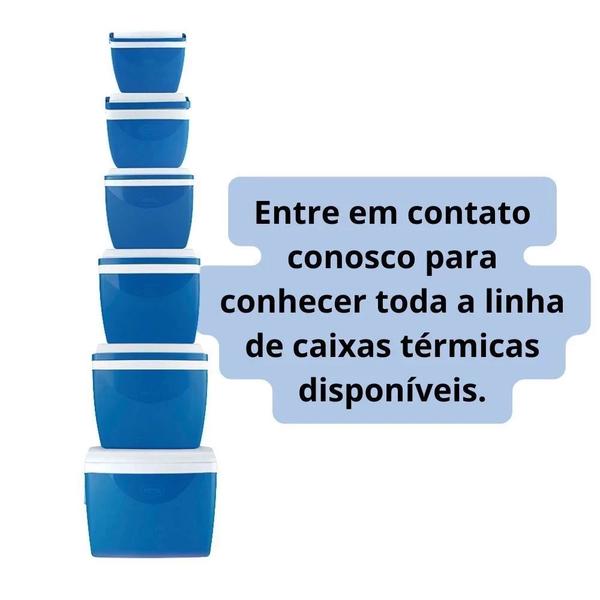 Entre em contato conosco para conhecer toda a linha de caixas térmicas disponíveis.